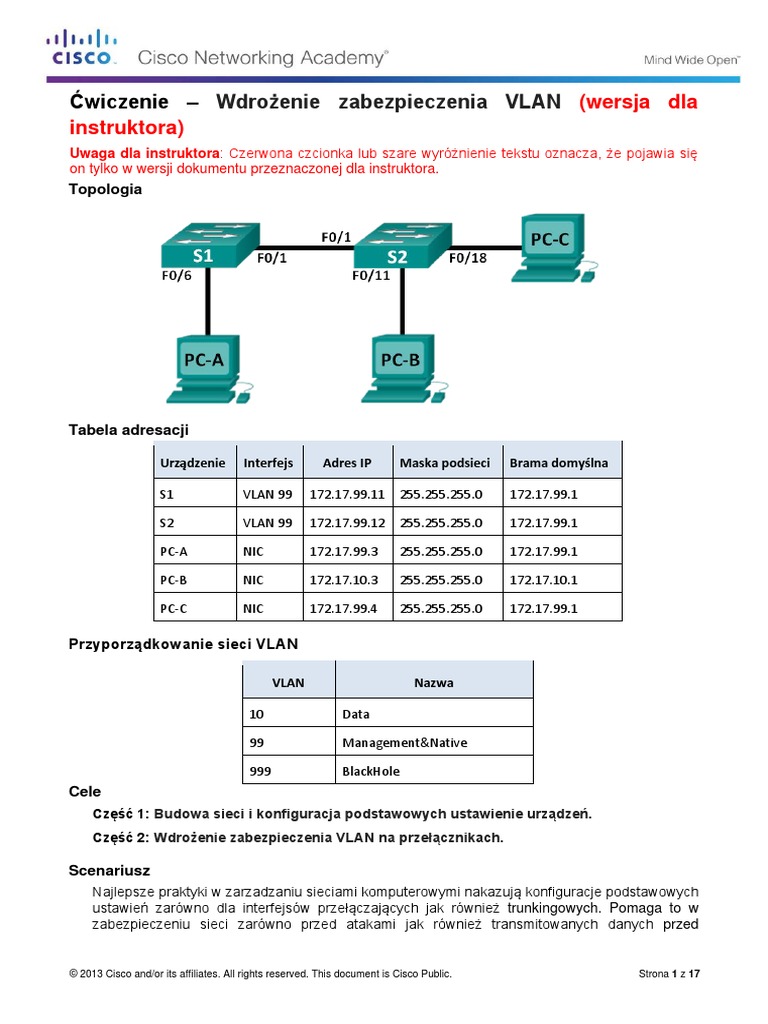 CISCO. Cisco Networking Academy®

Mind Wide Open™

Ćwiczenie – Wdrożenie zabezpieczenia VLAN (wersja dla instruktora)

Uwaga dla instruktora: Czerwona czcionka lub szare wyróżnienie tekstu oznacza, że pojawia się on tylko w wersji dokumentu przeznaczonej dla instruktora.

Topologia

S1
F0/6
F0/1
F0/1
S2
F0/11
F0/18
PC-C
PC-A
PC-B

Tabela adresacji

| Urządzenie | Interfejs | Adres IP | Maska podsieci | Brama domyślna |
|---|---|---|---|---|
| S1 | VLAN 99 | 172.17.99.11 | 255.255.255.0 | 172.17.99.1 |
| S2 | VLAN 99 | 172.17.99.12 | 255.255.255.0 | 172.17.99.1 |
| PC-A | NIC | 172.17.99.3 | 255.255.255.0 | 172.17.99.1 |
| PC-B | NIC | 172.17.10.3 | 255.255.255.0 | 172.17.10.1 |
| PC-C | NIC | 172.17.99.4 | 255.255.255.0 | 172.17.99.1 |

Przyporządkowanie sieci VLAN

| VLAN | Nazwa |
|---|---|
| 10 | Data |
| 99 | Management&Native |
| 999 | BlackHole |

Cele

Część 1: Budowa sieci i konfiguracja podstawowych ustawienie urządzeń.

Część 2: Wdrożenie zabezpieczenia VLAN na przełącznikach.

Scenariusz

Najlepsze praktyki w zarzadzaniu sieciami komputerowymi nakazują konfiguracje podstawowych ustawień zarówno dla interfejsów przełączających jak również trunkingowych. Pomaga to w zabezpieczeniu sieci zarówno przed atakami jak również transmitowanych danych przed

© 2013 Cisco and/or its affiliates. All rights reserved. This document is Cisco Public.

Strona 1 z 17